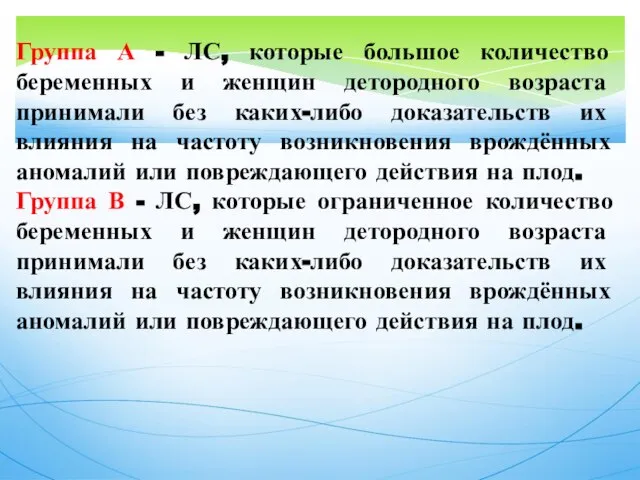 Группа А - ЛС, которые большое количество беременных и женщин детородного возраста принимали без каких-либо доказательств их влияния на частоту возникновения врождённых аномалий или повреждающего действия на плод.
Группа В - ЛС, которые ограниченное количество беременных и женщин детородного возраста принимали без каких-либо доказательств их влияния на частоту возникновения врождённых аномалий или повреждающего действия на плод.